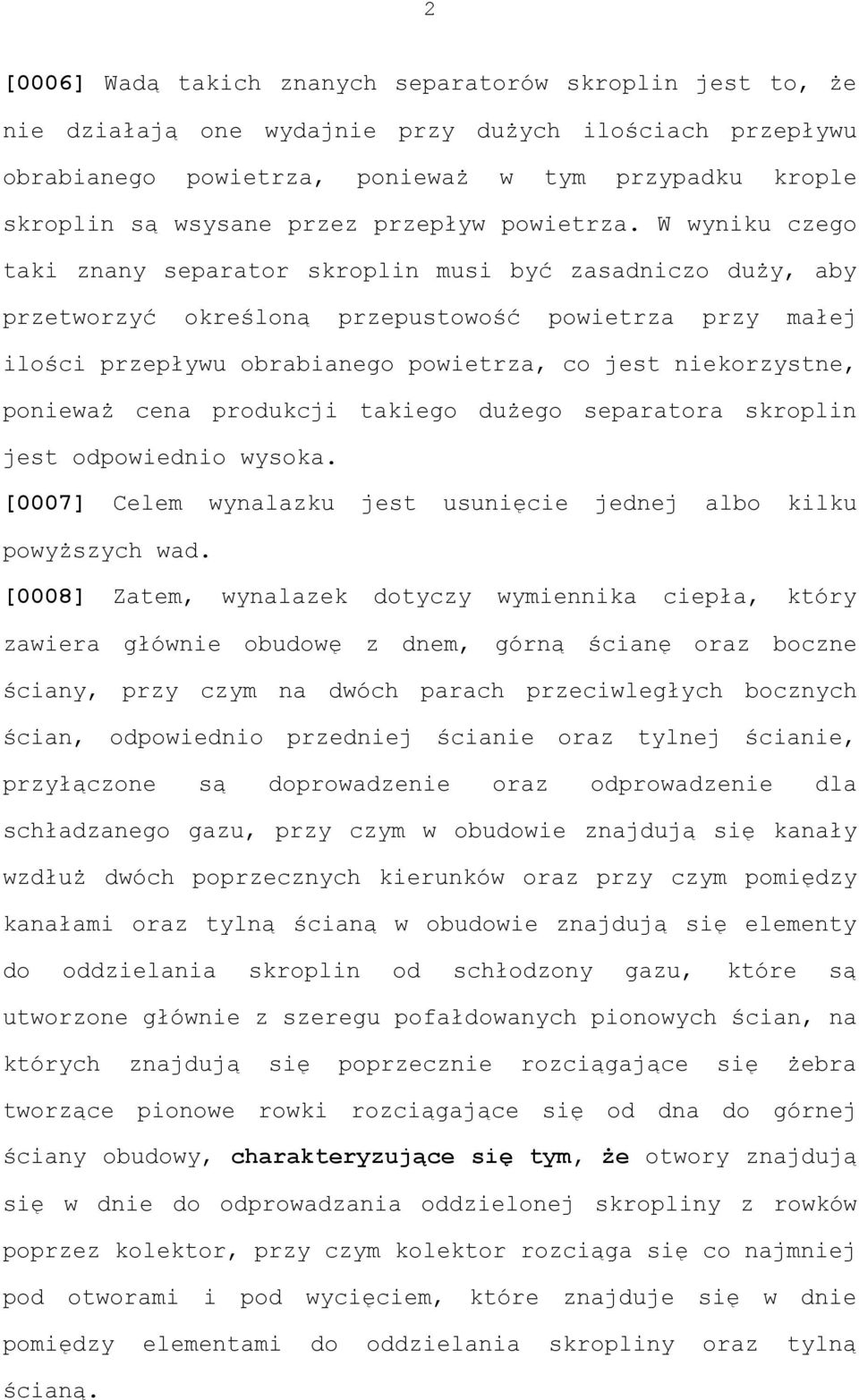 2

[0006] Wadą takich znanych separatorów skroplin jest to, że nie działają one wydajnie przy dużych ilościach przepływu obrabianego powietrza, ponieważ w tym przypadku krople skroplin są wsysane przez przepływ powietrza. W wyniku czego taki znany separator skroplin musi być zasadniczo duży, aby przetworzyć określoną przepustowość powietrza przy małej ilości przepływu obrabianego powietrza, co jest niekorzystne, ponieważ cena produkcji takiego dużego separatora skroplin jest odpowiednio wysoka.

[0007] Celem wynalazku jest usunięcie jednej albo kilku powyższych wad.

[0008] Zatem, wynalazek dotyczy wymiennika ciepła, który zawiera głównie obudowę z dnem, górną ścianę oraz boczne ściany, przy czym na dwóch parach przeciwległych bocznych ścian, odpowiednio przedniej ścianie oraz tylnej ścianie, przyłączone są doprowadzenie oraz odprowadzenie dla schładzanego gazu, przy czym w obudowie znajdują się kanały wzdłuż dwóch poprzecznych kierunków oraz przy czym pomiędzy kanałami oraz tylną ścianą w obudowie znajdują się elementy do oddzielania skroplin od schłodzony gazu, które są utworzone głównie z szeregu pofałdowanych pionowych ścian, na których znajdują się poprzecznie rozciągające się żebra tworzące pionowe rowki rozciągające się od dna do górnej ściany obudowy, charakteryzujące się tym, że otwory znajdują się w dnie do odprowadzania oddzielonej skropliny z rowków poprzez kolektor, przy czym kolektor rozciąga się co najmniej pod otworami i pod wycięciem, które znajduje się w dnie pomiędzy elementami do oddzielania skropliny oraz tylną ścianą.